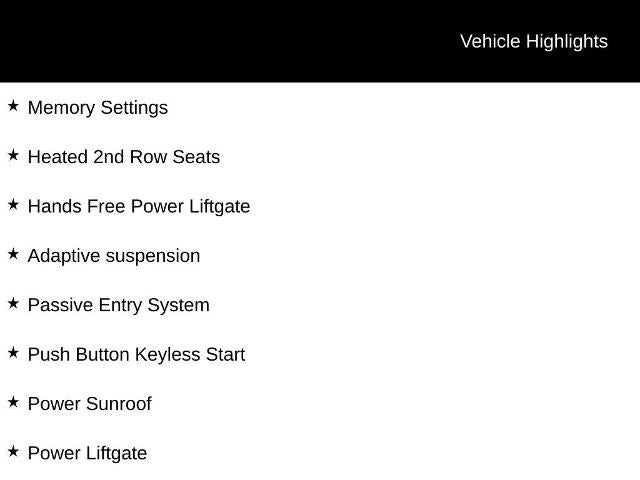 Vehicle Highlights

★ Memory Settings

★ Heated 2nd Row Seats

★ Hands Free Power Liftgate

★ Adaptive suspension

★ Passive Entry System

★ Push Button Keyless Start

★ Power Sunroof

★ Power Liftgate